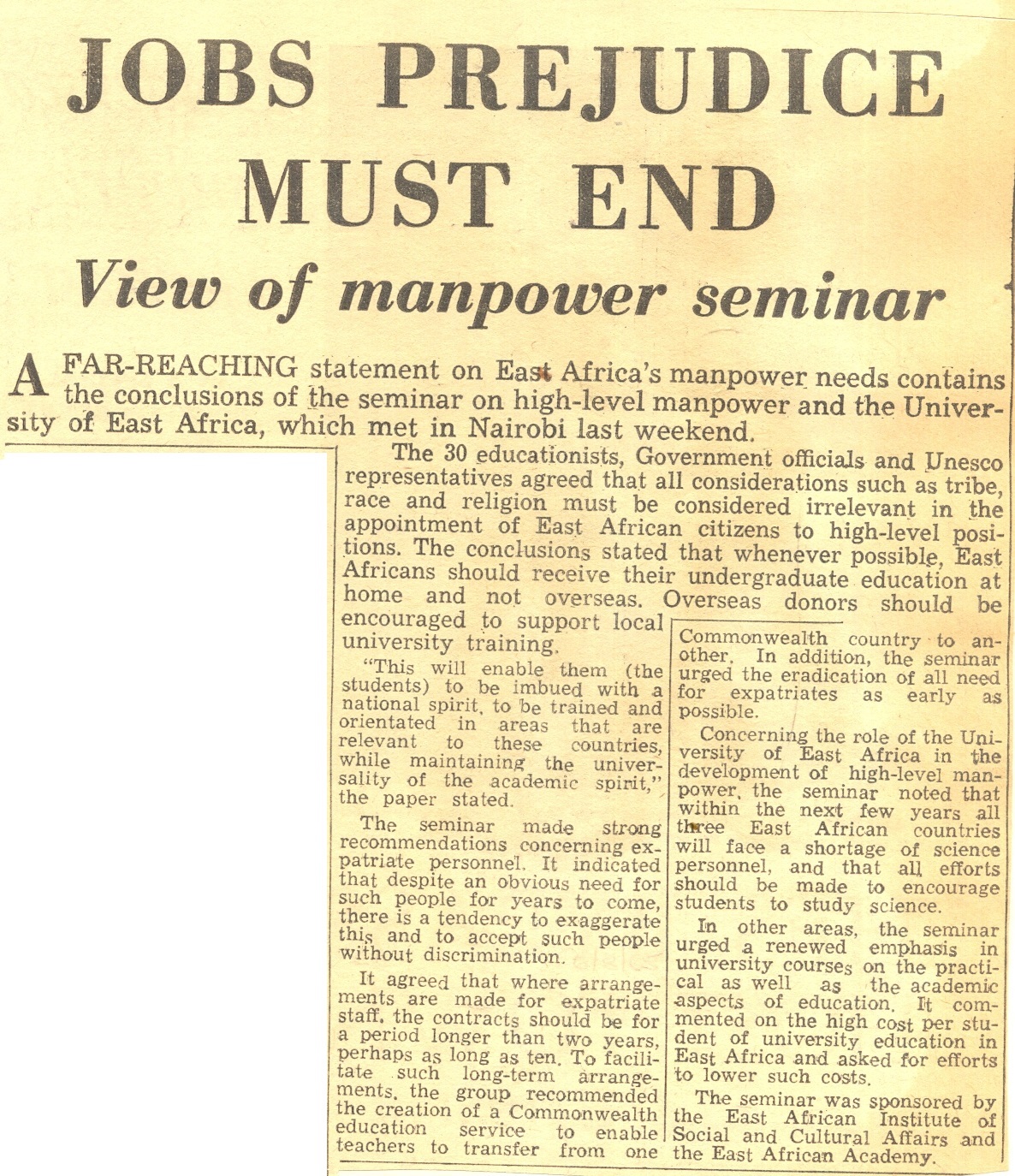 JOBS PREJUDICE MUST END

View of manpower seminar

A FAR-REACHING statement on East Africa's manpower needs contains the conclusions of the seminar on high-level manpower and the University of East Africa, which met in Nairobi last weekend.

The 30 educationists, Government officials and Unesco representatives agreed that all considerations such as tribe, race and religion must be considered irrelevant in the appointment of East African citizens to high-level positions. The conclusions stated that whenever possible, East Africans should receive their undergraduate education at home and not overseas. Overseas donors should be encouraged to support local university training.

"This will enable them (the students) to be imbued with a national spirit, to be trained and orientated in areas that are relevant to these countries, while maintaining the universality of the academic spirit," the paper stated.

The seminar made strong recommendations concerning expatriate personnel. It indicated that despite an obvious need for such people for years to come, there is a tendency to exaggerate this and to accept such people without discrimination.

It agreed that where arrangements are made for expatriate staff, the contracts should be for a period longer than two years, perhaps as long as ten. To facilitate such long-term arrangements, the group recommended the creation of a Commonwealth education service to enable teachers to transfer from one Commonwealth country to another. In addition, the seminar urged the eradication of all need for expatriates as early as possible.

Concerning the role of the University of East Africa in the development of high-level manpower, the seminar noted that within the next few years all three East African countries will face a shortage of science personnel, and that all efforts should be made to encourage students to study science.

In other areas, the seminar urged a renewed emphasis in university courses on the practical as well as the academic aspects of education. It commented on the high cost per student of university education in East Africa and asked for efforts to lower such costs.

The seminar was sponsored by the East African Institute of Social and Cultural Affairs and the East African Academy.